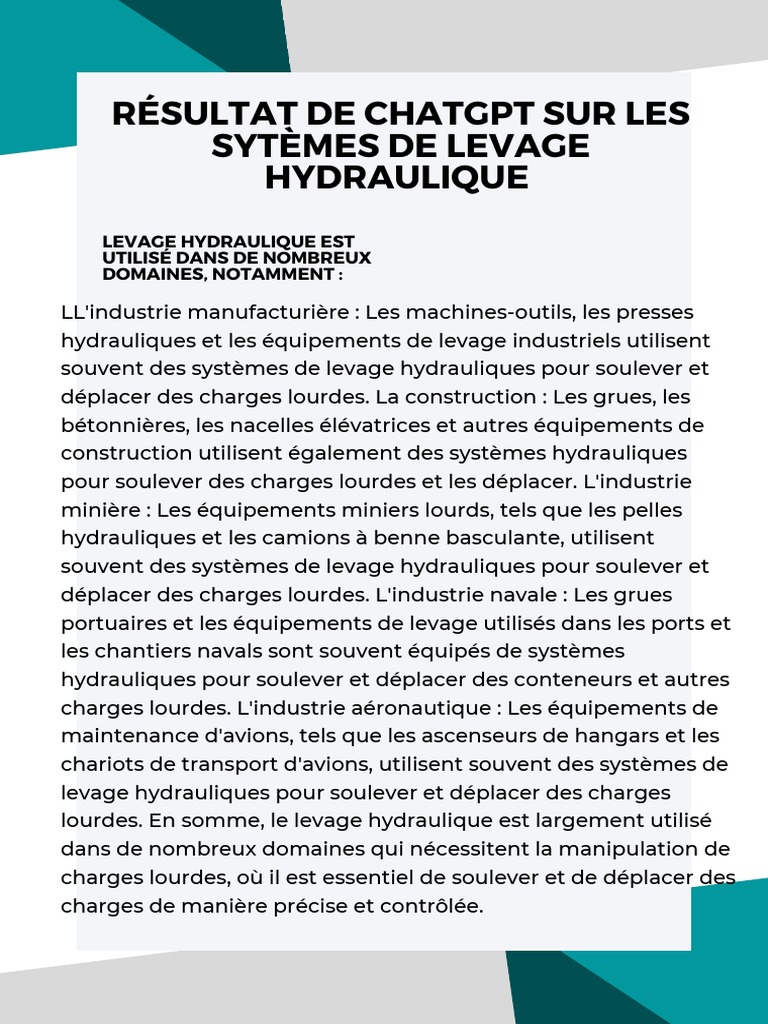 RÉSULTAT DE CHATGPT SUR LES SYTÈMES DE LEVAGE HYDRAULIQUE

LEVAGE HYDRAULIQUE EST UTILISÉ DANS DE NOMBREUX DOMAINES, NOTAMMENT :

LL'industrie manufacturière : Les machines-outils, les presses hydrauliques et les équipements de levage industriels utilisent souvent des systèmes de levage hydrauliques pour soulever et déplacer des charges lourdes. La construction : Les grues, les bétonnières, les nacelles élévatrices et autres équipements de construction utilisent également des systèmes hydrauliques pour soulever des charges lourdes et les déplacer. L'industrie minière : Les équipements miniers lourds, tels que les pelles hydrauliques et les camions à benne basculante, utilisent souvent des systèmes de levage hydrauliques pour soulever et déplacer des charges lourdes. L'industrie navale : Les grues portuaires et les équipements de levage utilisés dans les ports et les chantiers navals sont souvent équipés de systèmes hydrauliques pour soulever et déplacer des conteneurs et autres charges lourdes. L'industrie aéronautique : Les équipements de maintenance d'avions, tels que les ascenseurs de hangars et les chariots de transport d'avions, utilisent souvent des systèmes de levage hydrauliques pour soulever et déplacer des charges lourdes. En somme, le levage hydraulique est largement utilisé dans de nombreux domaines qui nécessitent la manipulation de charges lourdes, où il est essentiel de soulever et de déplacer des charges de manière précise et contrôlée.